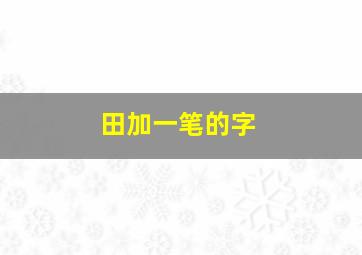 田加一笔的字